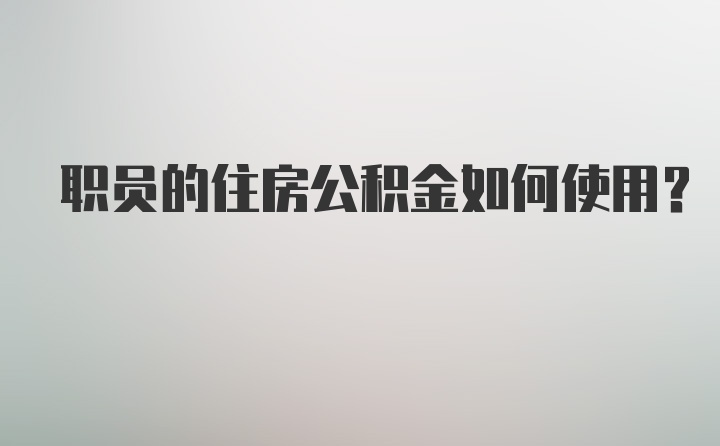 职员的住房公积金如何使用？